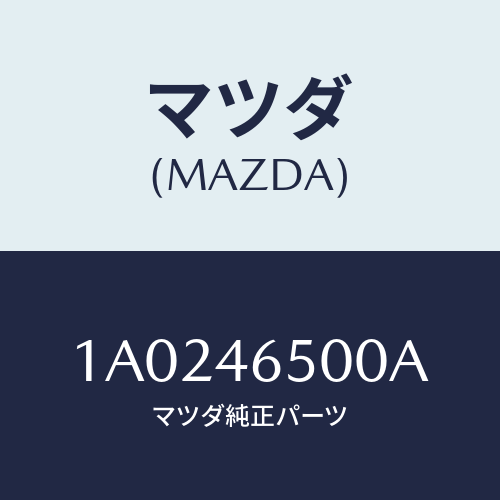 マツダ
(MAZDA)

1A0246500A
マツダ純正パーツ